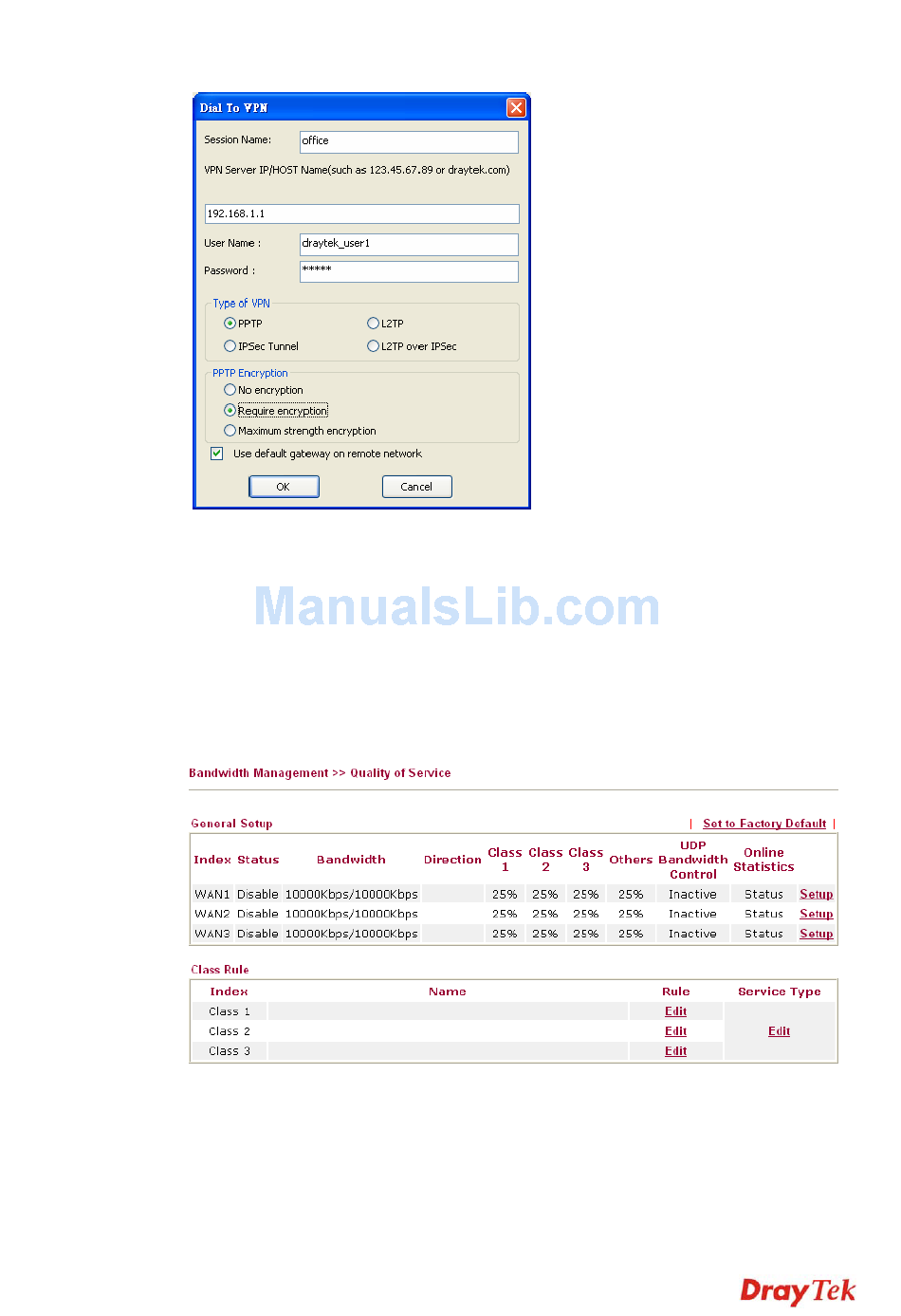 Dial To VPN

Session Name: office

VPN Server IP/HOST Name(such as 123.45.67.89 or draytek.com)

192.168.1.1

User Name : draytek_user1

Password : *****

Type of VPN

PPTP

L2TP

IPSec Tunnel

L2TP over IPSec

PPTP Encryption

No encryption

Require encryption

Maximum strength encryption

Use default gateway on remote network

OK

Cancel

ManualsLib.com

Bandwidth Management >> Quality of Service

General Setup | Set to Factory Default |

| Index | Status | Bandwidth | Direction | Class 1 | Class 2 | Class 3 | Others | UDP Bandwidth Control | Online Statistics | |
|---|---|---|---|---|---|---|---|---|---|---|
| WAN1 | Disable | 10000Kbps/10000Kbps | | 25% | 25% | 25% | 25% | Inactive | Status | Setup |
| WAN2 | Disable | 10000Kbps/10000Kbps | | 25% | 25% | 25% | 25% | Inactive | Status | Setup |
| WAN3 | Disable | 10000Kbps/10000Kbps | | 25% | 25% | 25% | 25% | Inactive | Status | Setup |

Class Rule

| Index | Name | Rule | Service Type |
|---|---|---|---|
| Class 1 | | Edit | Edit |
| Class 2 | | Edit | |
| Class 3 | | Edit | |

DrayTek